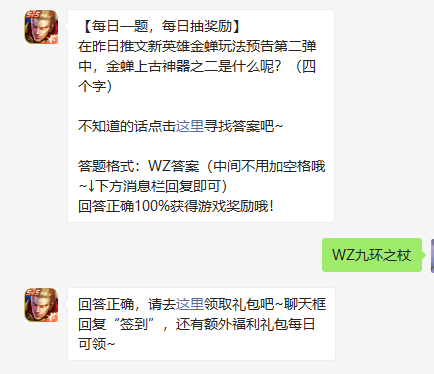 5v5

【每日一题，每日抽奖励】
在昨日推文新英雄金蝉玩法预告第二弹中，金蝉上古神器之二是什么呢？（四个字）

不知道的话点击这里寻找答案吧~

答题格式：WZ答案（中间不用加空格哦~↓下方消息栏回复即可）
回答正确100%获得游戏奖励哦！

WZ九环之杖

5v5

回答正确，请去这里领取礼包吧~聊天框回复“签到”，还有额外福利礼包每日可领~